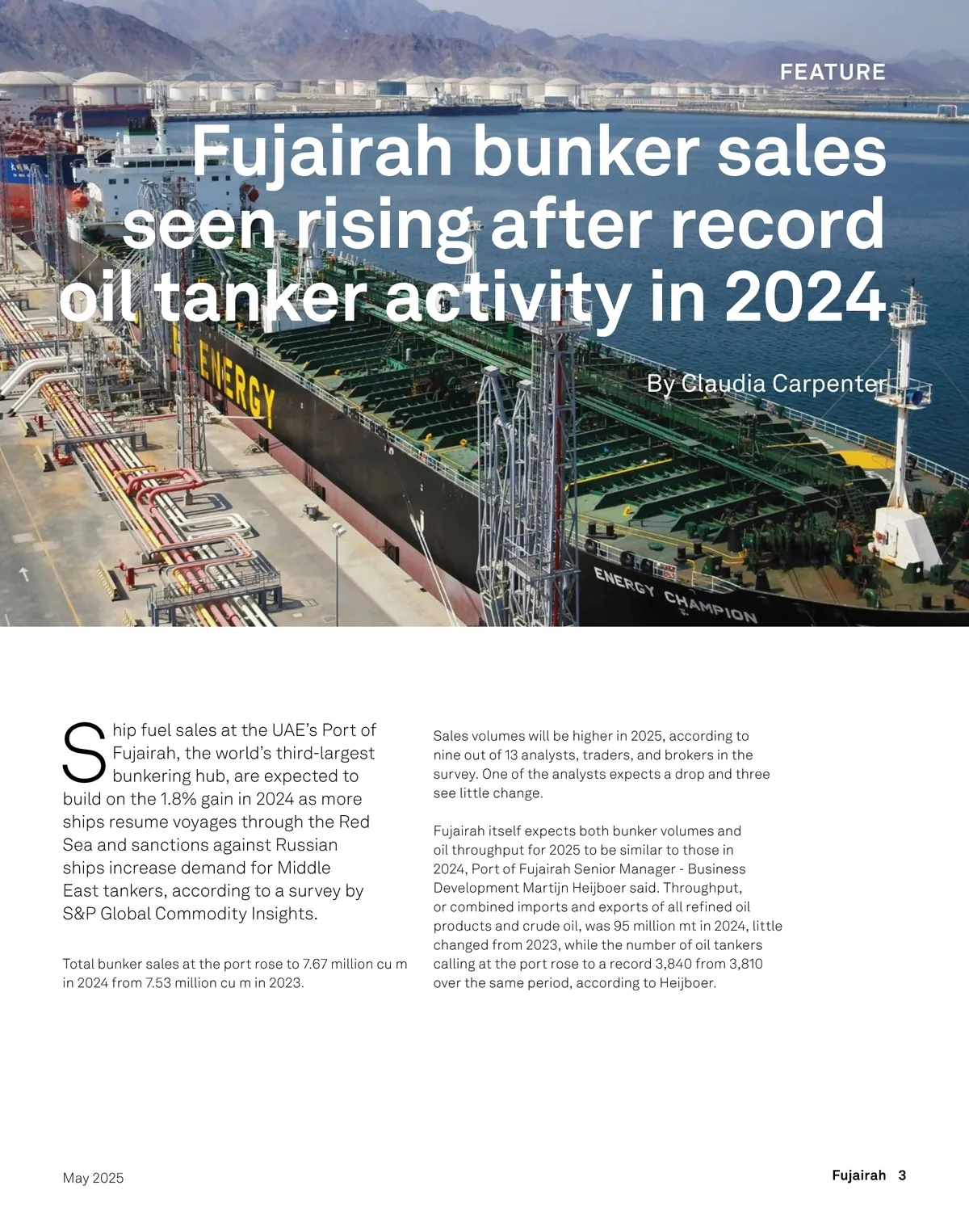 FEATURE

Fujairah bunker sales seen rising after record oil tanker activity in 2024

By Claudia Carpenter

Ship fuel sales at the UAE's Port of Fujairah, the world's third-largest bunkering hub, are expected to build on the 1.8% gain in 2024 as more ships resume voyages through the Red Sea and sanctions against Russian ships increase demand for Middle East tankers, according to a survey by S&P Global Commodity Insights.

Total bunker sales at the port rose to 7.67 million cu m in 2024 from 7.53 million cu m in 2023.

Sales volumes will be higher in 2025, according to nine out of 13 analysts, traders, and brokers in the survey. One of the analysts expects a drop and three see little change.

Fujairah itself expects both bunker volumes and oil throughput for 2025 to be similar to those in 2024, Port of Fujairah Senior Manager - Business Development Martijn Heijboer said. Throughput, or combined imports and exports of all refined oil products and crude oil, was 95 million mt in 2024, little changed from 2023, while the number of oil tankers calling at the port rose to a record 3,840 from 3,810 over the same period, according to Heijboer.

May 2025

Fujairah 3